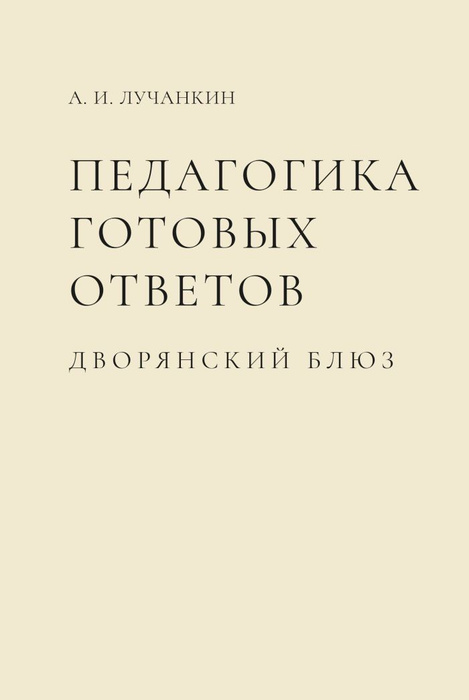 А. И. ЛУЧАНКИН

ПЕДАГОГИКА ГОТОВЫХ ОТВЕТОВ

ДВОРЯНСКИЙ БЛЮЗ